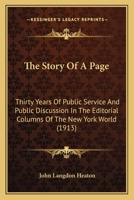 KESSINGER'S LEGACY REPRINTS

The Story Of A Page

Thirty Years Of Public Service And Public Discussion In The Editorial Columns Of The New York World (1913)

John Langdon Heaton